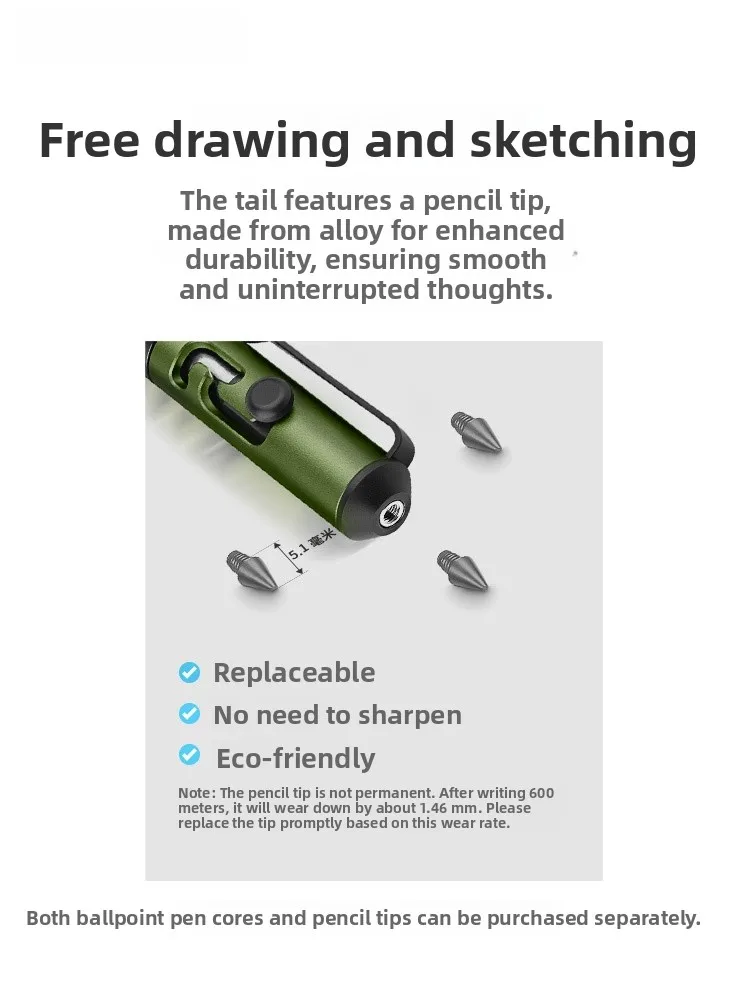 Free drawing and sketching

The tail features a pencil tip, made from alloy for enhanced durability, ensuring smooth and uninterrupted thoughts.

5.1毫米

Replaceable

No need to sharpen

Eco-friendly

Note: The pencil tip is not permanent. After writing 600 meters, it will wear down by about 1.46 mm. Please replace the tip promptly based on this wear rate.

Both ballpoint pen cores and pencil tips can be purchased separately.